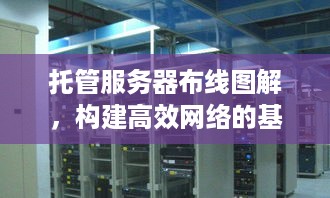 托管服务器布线图解，构建高效网络的基